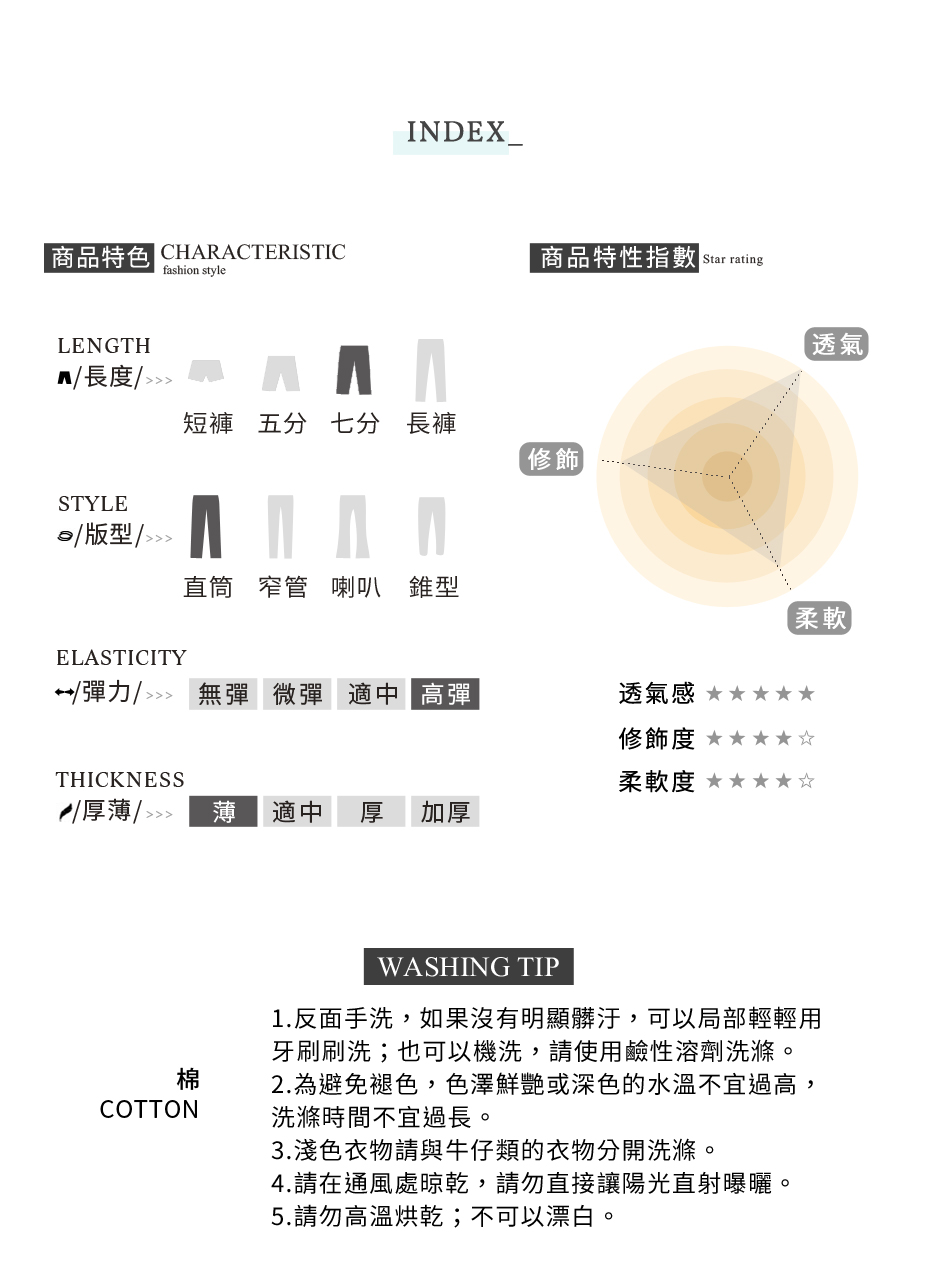 INDEX_

商品特色 CHARACTERISTIC
fashion style

LENGTH
/長度/>>>
短褲 五分 七分 長褲

STYLE
/版型/>>>
直筒 窄管 喇叭 錐型

ELASTICITY
/彈力/>>> 無彈 微彈 適中 高彈

THICKNESS
/厚薄/>>> 薄 適中 厚 加厚

商品特性指數 Star rating

透氣
修飾
柔軟

透氣感 ★★★★★
修飾度 ★★★★☆
柔軟度 ★★★★☆

WASHING TIP

棉
COTTON

1.反面手洗，如果沒有明顯髒汙，可以局部輕輕用牙刷刷洗；也可以機洗，請使用鹼性溶劑洗滌。
2.為避免褪色，色澤鮮艷或深色的水溫不宜過高，洗滌時間不宜過長。
3.淺色衣物請與牛仔類的衣物分開洗滌。
4.請在通風處晾乾，請勿直接讓陽光直射曝曬。
5.請勿高溫烘乾；不可以漂白。